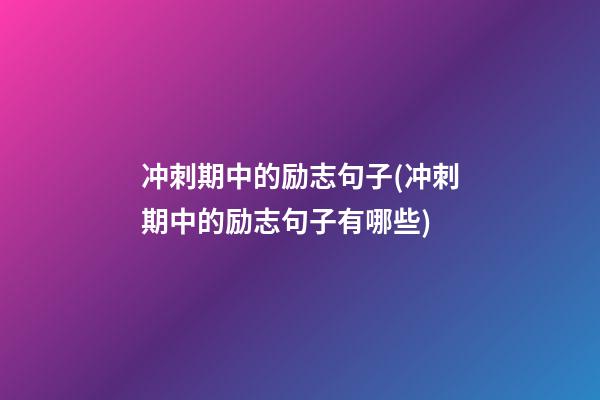 冲刺期中的励志句子(冲刺期中的励志句子有哪些)